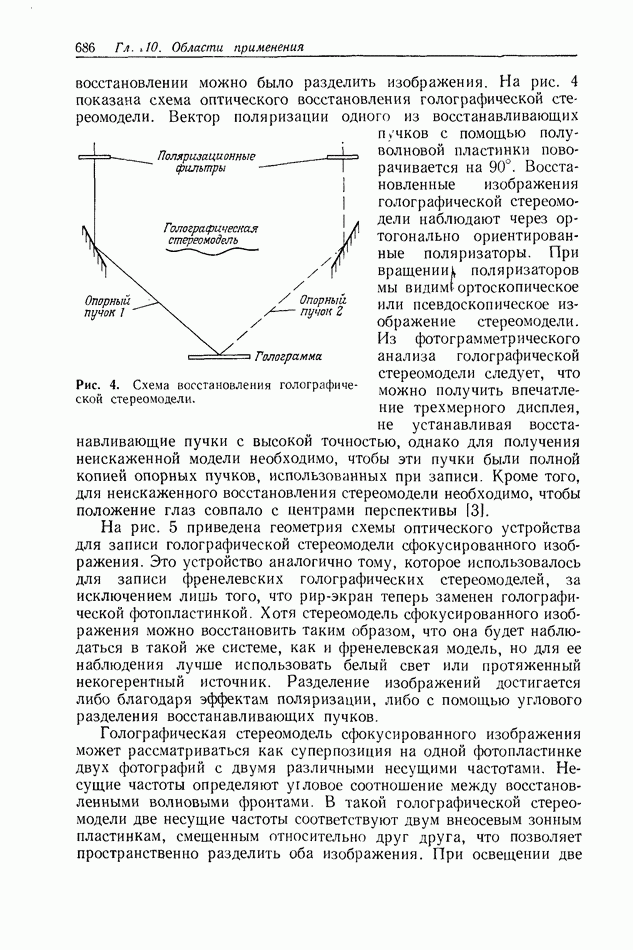 686 Гл. 10. Области применения

восстановлении можно было разделить изображения. На рис. 4 показана схема оптического восстановления голографической стереомодели. Вектор поляризации одного из восстанавливающих пучков с помощью полуволновой пластинки поворачивается на 90°. Восстановленные изображения голографической стереомодели наблюдают через ортогонально ориентированные поляризаторы. При вращении поляризаторов мы видим ортоскопическое или псевдоскопическое изображение стереомодели. Из фотограмметрического анализа голографической стереомодели следует, что можно получить впечатление трехмерного дисплея, не устанавливая восстанавливающие пучки с высокой точностью, однако для получения неискаженной модели необходимо, чтобы эти пучки были полной копией опорных пучков, использованных при записи. Кроме того, для неискаженного восстановления стереомодели необходимо, чтобы положение глаз совпало с центрами перспективы [3].

Поляризационные фильтры

Голографическая стереомодель

Опорный пучок 1

Опорный пучок 2

Голограмма

Рис. 4. Схема восстановления голографической стереомодели.

На рис. 5 приведена геометрия схемы оптического устройства для записи голографической стереомодели сфокусированного изображения. Это устройство аналогично тому, которое использовалось для записи френелевских голографических стереомоделей, за исключением лишь того, что рир-экран теперь заменен голографической фотопластинкой. Хотя стереомодель сфокусированного изображения можно восстановить таким образом, что она будет наблюдаться в такой же системе, как и френелевская модель, но для ее наблюдения лучше использовать белый свет или протяженный некогерентный источник. Разделение изображений достигается либо благодаря эффектам поляризации, либо с помощью углового разделения восстанавливающих пучков.

Голографическая стереомодель сфокусированного изображения может рассматриваться как суперпозиция на одной фотопластинке двух фотографий с двумя различными несущими частотами. Несущие частоты определяют угловое соотношение между восстановленными волновыми фронтами. В такой голографической стереомодели две несущие частоты соответствуют двум внеосевым зонным пластинкам, смещенным относительно друг друга, что позволяет пространственно разделить оба изображения. При освещении две